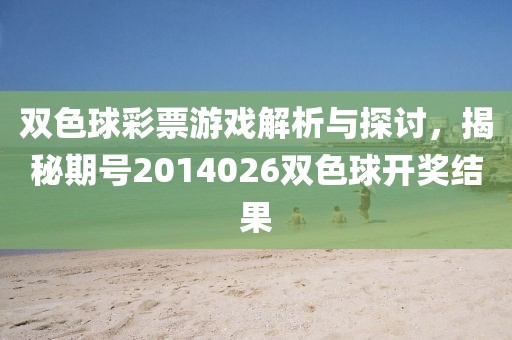 双色球彩票游戏解析与探讨，揭秘期号2014026双色球开奖结果